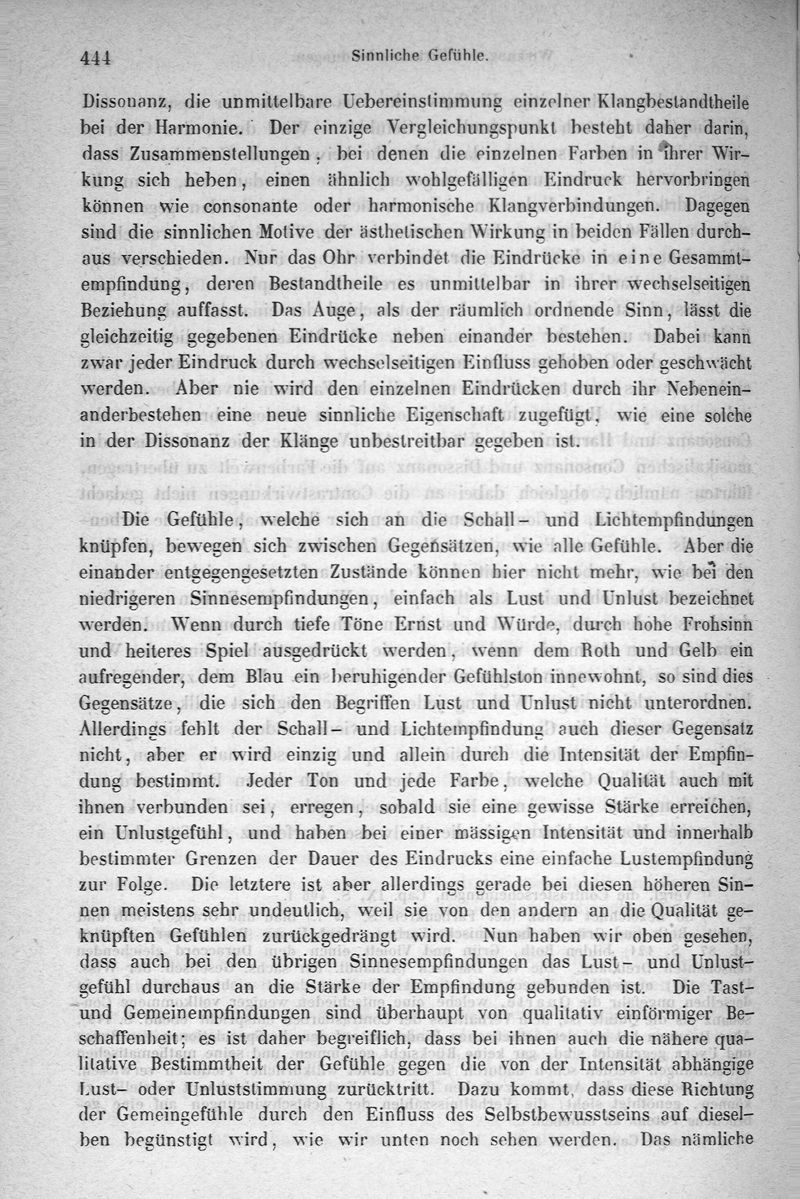 444 Sinnliche Gefühle.

Dissonanz, die unmittelbare Uebereinstimmung einzelner Klangbestandtheile bei der Harmonie. Der einzige Vergleichungspunkt besteht daher darin, dass Zusammenstellungen, bei denen die einzelnen Farben in ihrer Wirkung sich heben, einen ähnlich wohlgefälligen Eindruck hervorbringen können wie consonante oder harmonische Klangverbindungen. Dagegen sind die sinnlichen Motive der ästhetischen Wirkung in beiden Fällen durchaus verschieden. Nur das Ohr verbindet die Eindrücke in eine Gesammtempfindung, deren Bestandtheile es unmittelbar in ihrer wechselseitigen Beziehung auffasst. Das Auge, als der räumlich ordnende Sinn, lässt die gleichzeitig gegebenen Eindrücke neben einander bestehen. Dabei kann zwar jeder Eindruck durch wechselseitigen Einfluss gehoben oder geschwächt werden. Aber nie wird den einzelnen Eindrücken durch ihr Nebeneinanderbestehen eine neue sinnliche Eigenschaft zugefügt, wie eine solche in der Dissonanz der Klänge unbestreitbar gegeben ist.

Die Gefühle, welche sich an die Schall- und Lichtempfindungen knüpfen, bewegen sich zwischen Gegensätzen, wie alle Gefühle. Aber die einander entgegengesetzten Zustände können hier nicht mehr, wie bei den niedrigeren Sinnesempfindungen, einfach als Lust und Unlust bezeichnet werden. Wenn durch tiefe Töne Ernst und Würde, durch hohe Frohsinn und heiteres Spiel ausgedrückt werden, wenn dem Roth und Gelb ein aufregender, dem Blau ein beruhigender Gefühlston innewohnt, so sind dies Gegensätze, die sich den Begriffen Lust und Unlust nicht unterordnen. Allerdings fehlt der Schall- und Lichtempfindung auch dieser Gegensatz nicht, aber er wird einzig und allein durch die Intensität der Empfindung bestimmt. Jeder Ton und jede Farbe, welche Qualität auch mit ihnen verbunden sei, erregen, sobald sie eine gewisse Stärke erreichen, ein Unlustgefühl, und haben bei einer mässigen Intensität und innerhalb bestimmter Grenzen der Dauer des Eindrucks eine einfache Lustempfindung zur Folge. Die letztere ist aber allerdings gerade bei diesen höheren Sinnen meistens sehr undeutlich, weil sie von den andern an die Qualität geknüpften Gefühlen zurückgedrängt wird. Nun haben wir oben gesehen, dass auch bei den übrigen Sinnesempfindungen das Lust- und Unlustgefühl durchaus an die Stärke der Empfindung gebunden ist. Die Tast- und Gemeinempfindungen sind überhaupt von qualitativ einförmiger Beschaffenheit; es ist daher begreiflich, dass bei ihnen auch die nähere qualitative Bestimmtheit der Gefühle gegen die von der Intensität abhängige Lust- oder Unluststimmung zurücktritt. Dazu kommt, dass diese Richtung der Gemeingefühle durch den Einfluss des Selbstbewusstseins auf dieselben begünstigt wird, wie wir unten noch sehen werden. Das nämliche